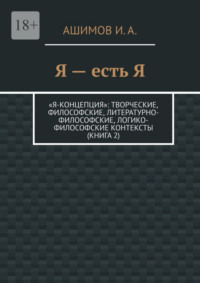 18+

АШИМОВ И. А.

Я — есть Я

«Я-КОНЦЕПЦИЯ»: ТВОРЧЕСКИЕ, ФИЛОСОФСКИЕ, ЛИТЕРАТУРНО-ФИЛОСОФСКИЕ, ЛОГИКО-ФИЛОСОФСКИЕ КОНТЕКСТЫ (КНИГА 2)